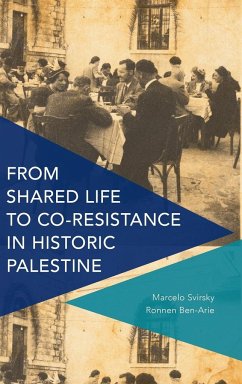 FROM SHARED LIFE TO CO-RESISTANCE IN HISTORIC PALESTINE

Marcelo Svirsky
Ronnen Ben-Arie